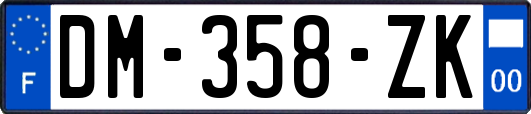 F

DM-358-ZK

00